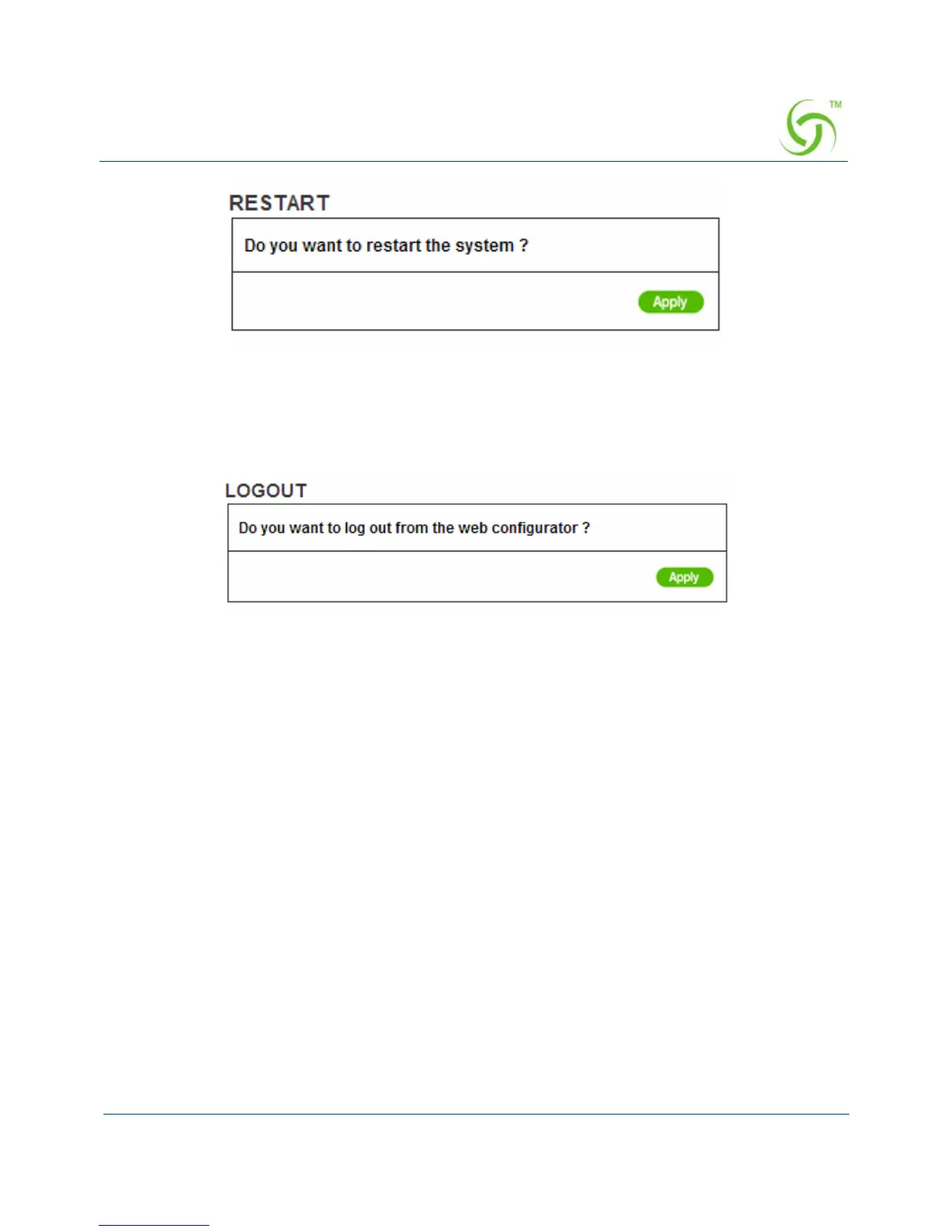 ™

RESTART

Do you want to restart the system ?

Apply

LOGOUT

Do you want to log out from the web configurator ?

Apply